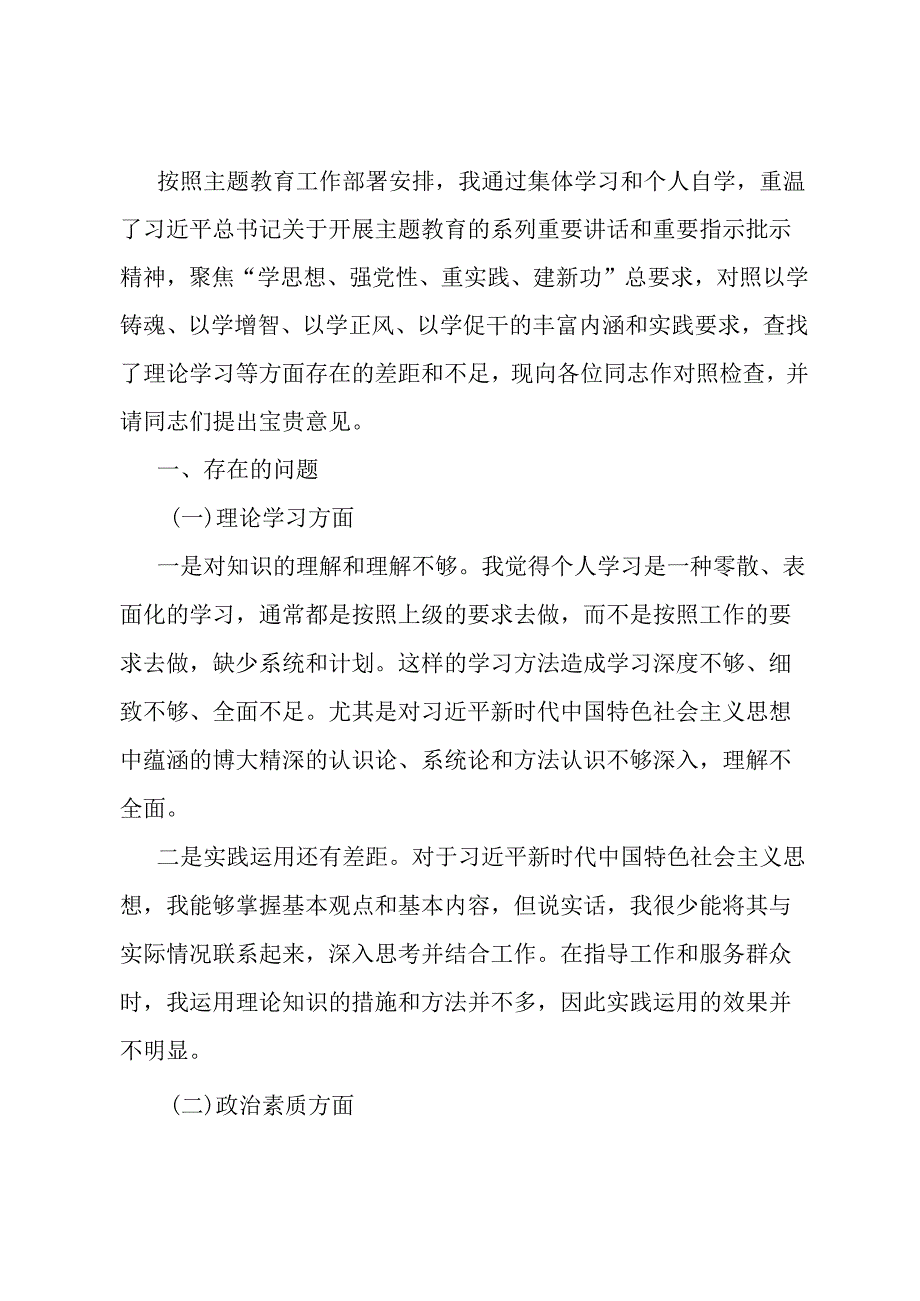 按照主题教育工作部署安排，我通过集体学习和个人自学，重温了习近平总书记关于开展主题教育的系列重要讲话和重要指示批示精神，聚焦“学思想、强党性、重实践、建新功”总要求，对照以学铸魂、以学增智、以学正风、以学促干的丰富内涵和实践要求，查找了理论学习等方面存在的差距和不足，现向各位同志作对照检查，并请同志们提出宝贵意见。

一、存在的问题

(一)理论学习方面

一是对知识的理解和理解不够。我觉得个人学习是一种零散、表面化的学习，通常都是按照上级的要求去做，而不是按照工作的要求去做，缺少系统和计划。这样的学习方法造成学习深度不够、细致不够、全面不足。尤其是对习近平新时代中国特色社会主义思想中蕴涵的博大精深的认识论、系统论和方法认识不够深入，理解不全面。

二是实践运用还有差距。对于习近平新时代中国特色社会主义思想，我能够掌握基本观点和基本内容，但说实话，我很少能将其与实际情况联系起来，深入思考并结合工作。在指导工作和服务群众时，我运用理论知识的措施和方法并不多，因此实践运用的效果并不明显。

(二)政治素质方面